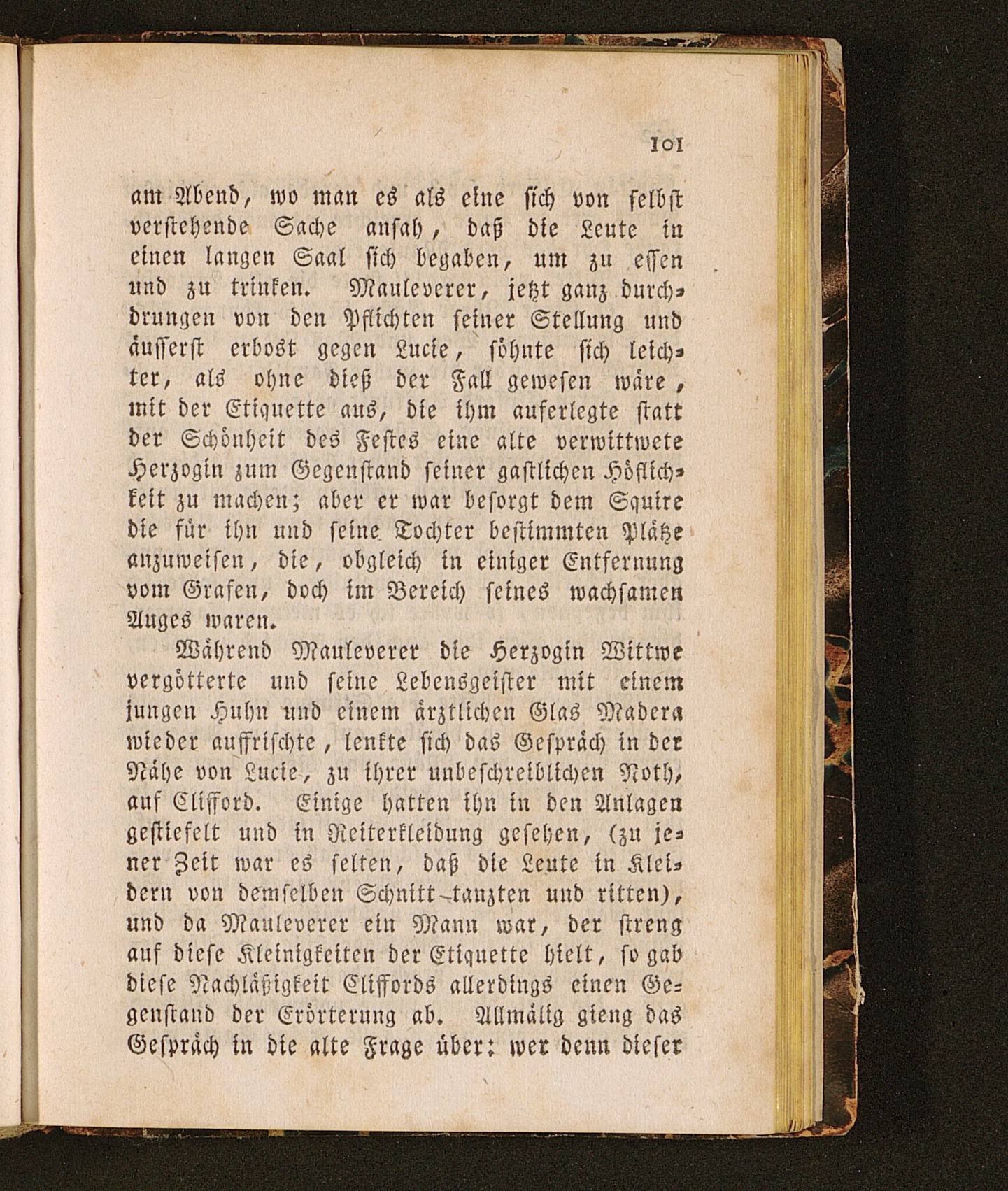 101

am Abend, wo man es als eine sich von selbst verstehende Sache ansah, daß die Leute in einen langen Saal sich begaben, um zu essen und zu trinken. Mauleverer, jetzt ganz durchdrungen von den Pflichten seiner Stellung und äusserst erbost gegen Lucie, söhnte sich leichter, als ohne dieß der Fall gewesen wäre, mit der Etiquette aus, die ihm auferlegte statt der Schönheit des Festes eine alte verwittwete Herzogin zum Gegenstand seiner gastlichen Höflichkeit zu machen; aber er war besorgt dem Squire die für ihn und seine Tochter bestimmten Plätze anzuweisen, die, obgleich in einiger Entfernung vom Grafen, doch im Bereich seines wachsamen Auges waren.

Während Mauleverer die Herzogin Wittwe vergötterte und seine Lebensgeister mit einem jungen Huhn und einem ärztlichen Glas Madera wieder auffrischte, lenkte sich das Gespräch in der Nähe von Lucie, zu ihrer unbeschreiblichen Noth, auf Clifford. Einige hatten ihn in den Anlagen gestiefelt und in Reiterkleidung gesehen, (zu jener Zeit war es selten, daß die Leute in Kleidern von demselben Schnitt tanzten und ritten), und da Mauleverer ein Mann war, der streng auf diese Kleinigkeiten der Etiquette hielt, so gab diese Nachläßigkeit Cliffords allerdings einen Gegenstand der Erörterung ab. Allmälig gieng das Gespräch in die alte Frage über: wer denn dieser